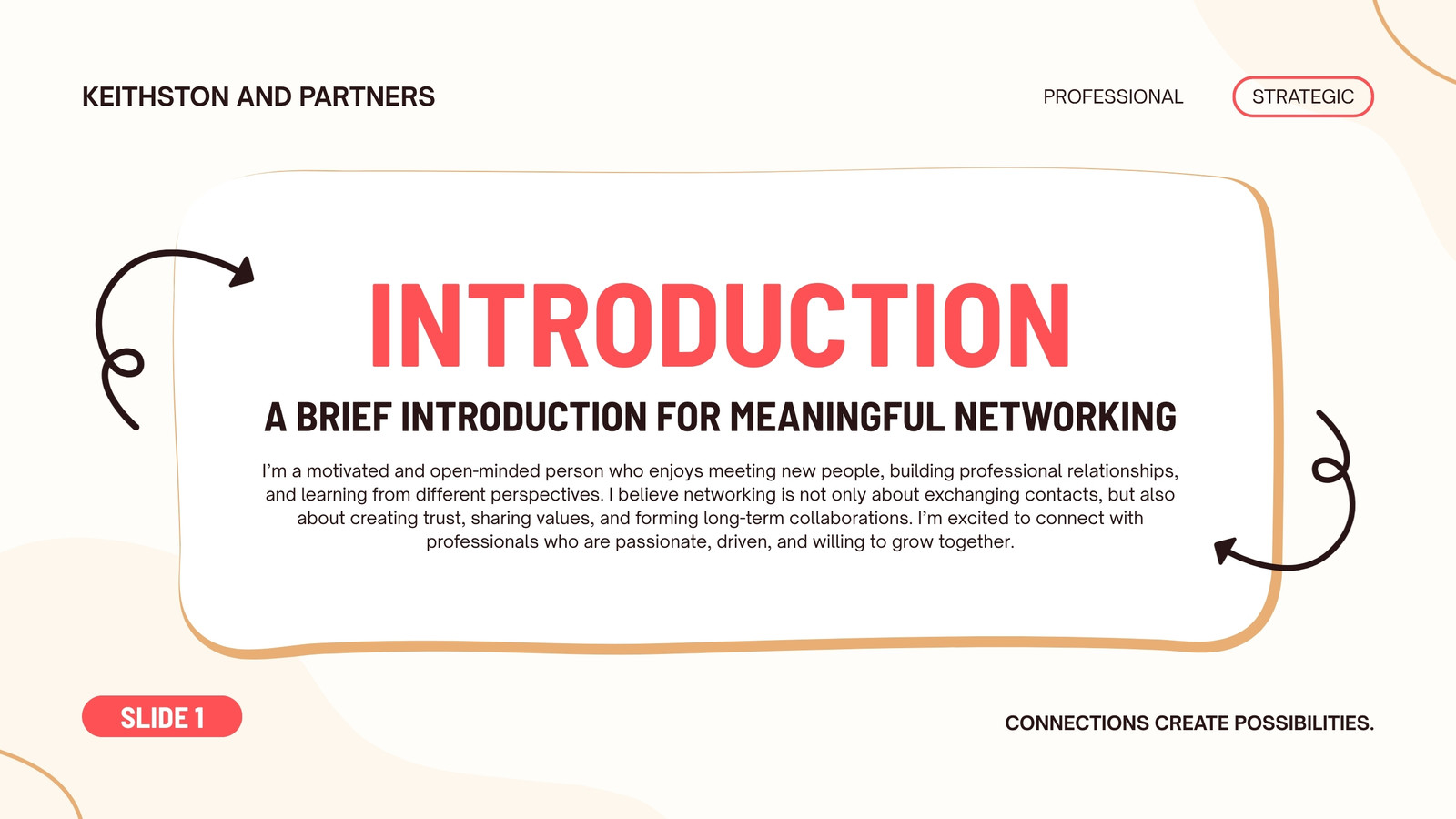 KEITHSTON AND PARTNERS

PROFESSIONAL

STRATEGIC

INTRODUCTION

A BRIEF INTRODUCTION FOR MEANINGFUL NETWORKING

I'm a motivated and open-minded person who enjoys meeting new people, building professional relationships, and learning from different perspectives. I believe networking is not only about exchanging contacts, but also about creating trust, sharing values, and forming long-term collaborations. I'm excited to connect with professionals who are passionate, driven, and willing to grow together.

SLIDE 1

CONNECTIONS CREATE POSSIBILITIES.